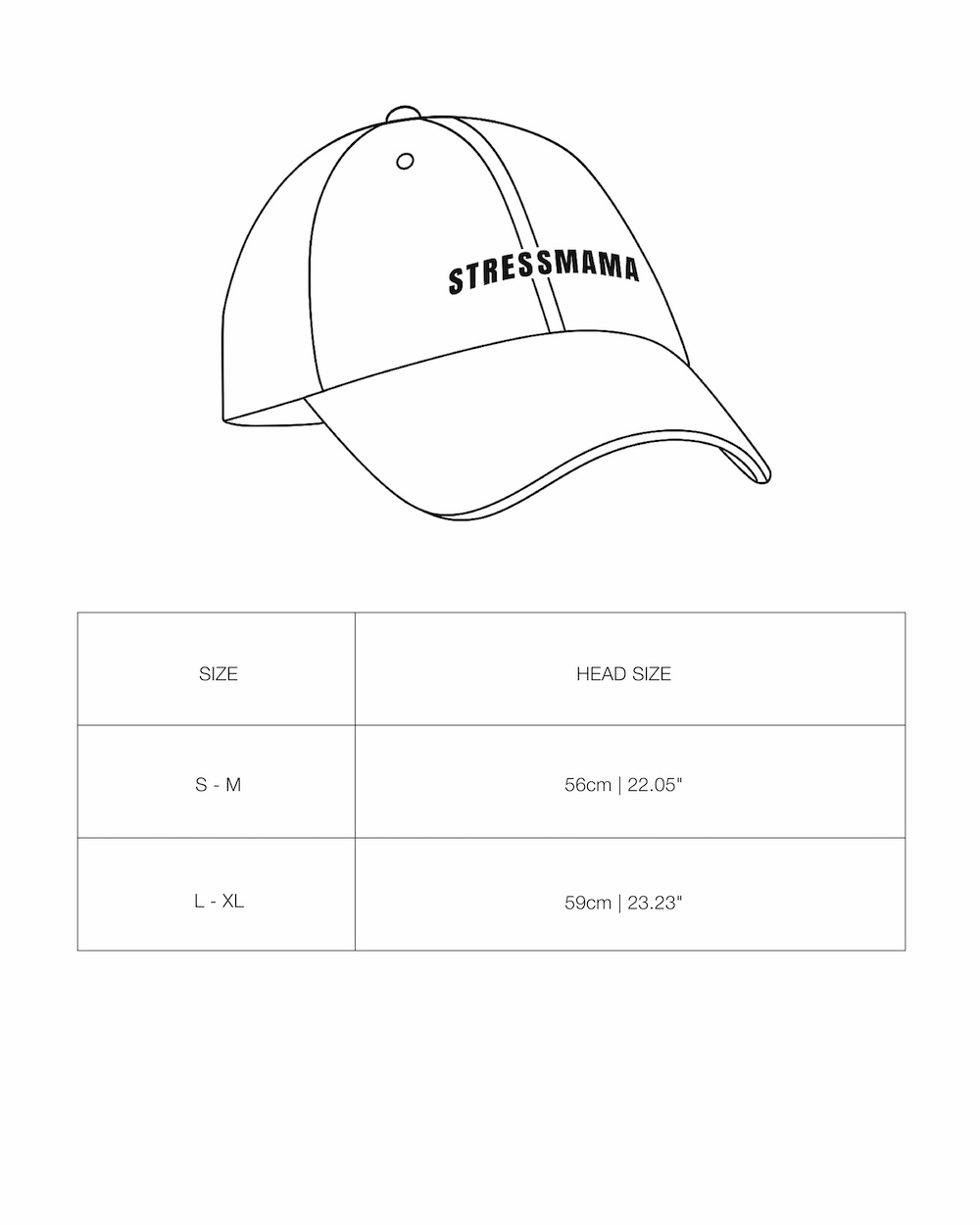 STRESSMAMA

| SIZE | HEAD SIZE |
|---|---|
| S - M | 56cm \| 22.05" |
| L - XL | 59cm \| 23.23" |